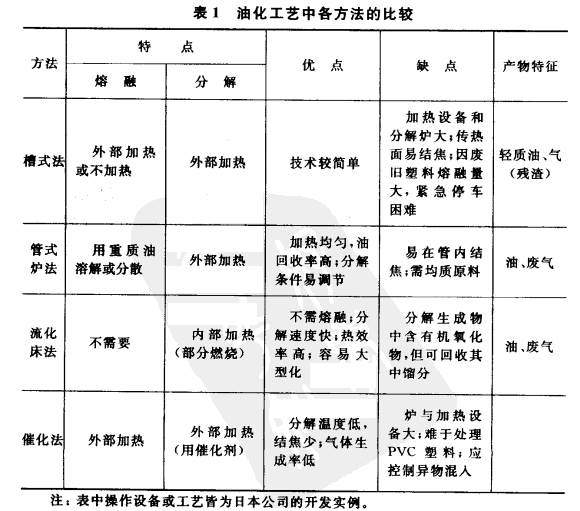 表1　油化工艺中各方法的比较

| 方法 | 特点：熔融 | 特点：分解 | 优点 | 缺点 | 产物特征 |
|---|---|---|---|---|---|
| 槽式法 | 外部加热或不加热 | 外部加热 | 技术较简单 | 加热设备和分解炉大；传热面易结焦；因废旧塑料熔融量大，紧急停车困难 | 轻质油、气（残渣） |
| 管式炉法 | 用重质油溶解或分散 | 外部加热 | 加热均匀，油回收率高；分解条件易调节 | 易在管内结焦；需均质原料 | 油、废气 |
| 流化床法 | 不需要 | 内部加热（部分燃烧） | 不需熔融；分解速度快；热效率高；容易大型化 | 分解生成物中含有机氧化物，但可回收其中馏分 | 油、废气 |
| 催化法 | 外部加热 | 外部加热（用催化剂） | 分解温度低，结焦少；气体生成率低 | 炉与加热设备大；难于处理PVC塑料；应控制异物混入 | |

注：表中操作设备或工艺皆为日本公司的开发实例。